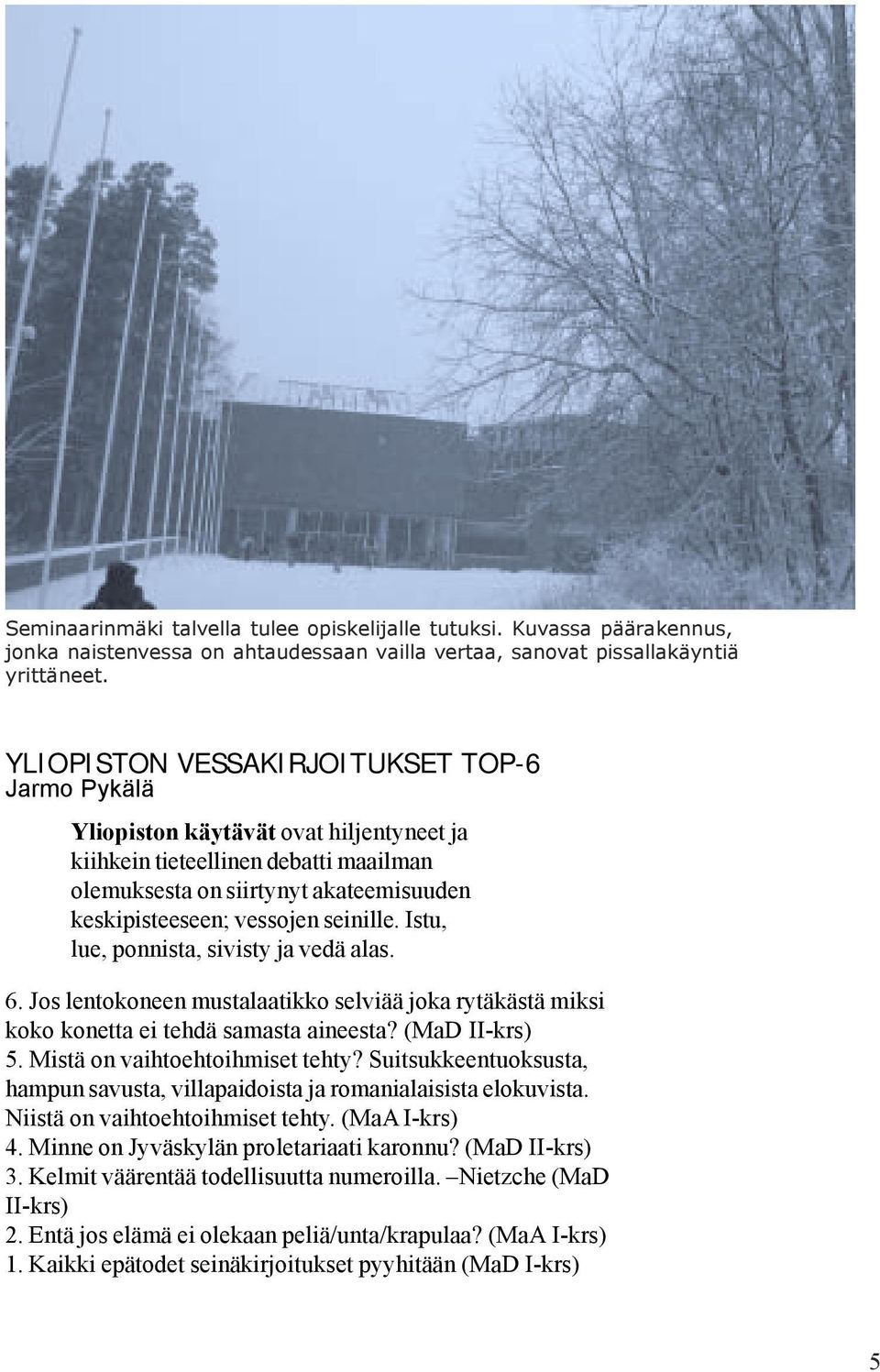 Seminaarinmäki talvella tulee opiskelijalle tutuksi. Kuvassa päärakennus, jonka naistenvessa on ahtaudessaan vailla vertaa, sanovat pissallakäyntiä yrittäneet.

YLIOPISTON VESSAKIRJOITUKSET TOP-6
Jarmo Pykälä

Yliopiston käytävät ovat hiljentyneet ja kiihkein tieteellinen debatti maailman olemuksesta on siirtynyt akateemisuuden keskipisteeseen; vessojen seinille. Istu, lue, ponnista, sivisty ja vedä alas.

6. Jos lentokoneen mustalaatikko selviää joka rytäkästä miksi koko konetta ei tehdä samasta aineesta? (MaD II-krs)
5. Mistä on vaihtoehtoihmiset tehty? Suitsukkeentuoksusta, hampun savusta, villapaidoista ja romanialaisista elokuvista. Niistä on vaihtoehtoihmiset tehty. (MaA I-krs)
4. Minne on Jyväskylän proletariaati karonnu? (MaD II-krs)
3. Kelmit väärentää todellisuutta numeroilla. –Nietzche (MaD II-krs)
2. Entä jos elämä ei olekaan peliä/unta/krapulaa? (MaA I-krs)
1. Kaikki epätodet seinäkirjoitukset pyyhitään (MaD I-krs)

5